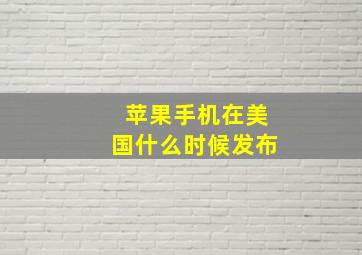 苹果手机在美国什么时候发布